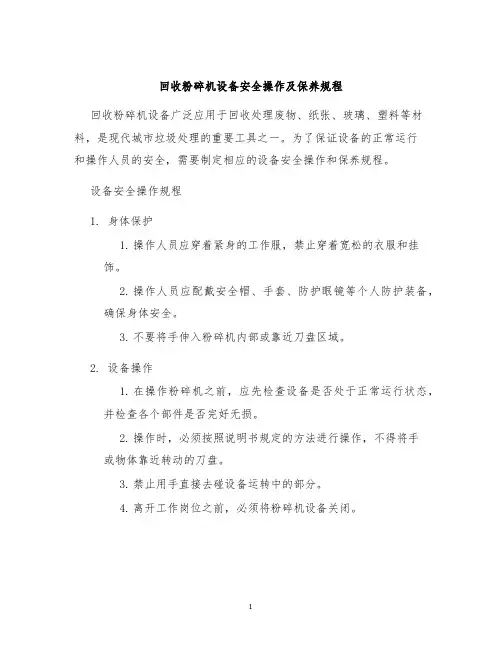 回收粉碎机设备安全操作及保养规程

回收粉碎机设备广泛应用于回收处理废物、纸张、玻璃、塑料等材料，是现代城市垃圾处理的重要工具之一。为了保证设备的正常运行和操作人员的安全，需要制定相应的设备安全操作和保养规程。

设备安全操作规程

1. 身体保护

1. 操作人员应穿着紧身的工作服，禁止穿着宽松的衣服和挂饰。

2. 操作人员应配戴安全帽、手套、防护眼镜等个人防护装备，确保身体安全。

3. 不要将手伸入粉碎机内部或靠近刀盘区域。

2. 设备操作

1. 在操作粉碎机之前，应先检查设备是否处于正常运行状态，并检查各个部件是否完好无损。

2. 操作时，必须按照说明书规定的方法进行操作，不得将手或物体靠近转动的刀盘。

3. 禁止用手直接去碰设备运转中的部分。

4. 离开工作岗位之前，必须将粉碎机设备关闭。

1